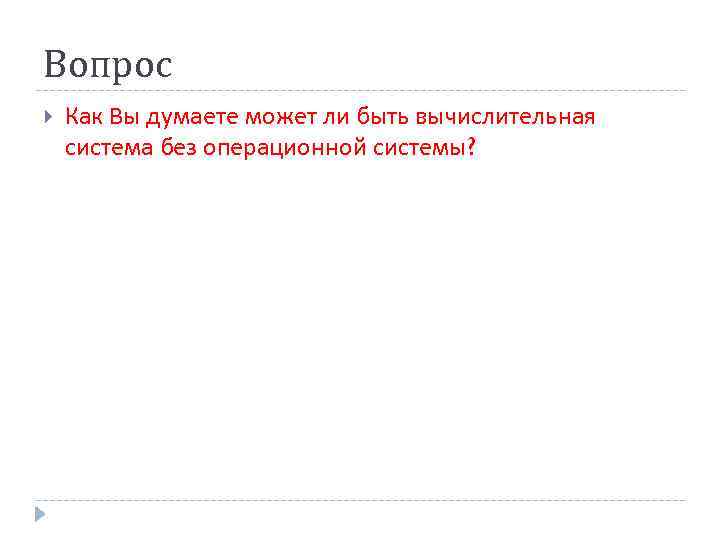 Вопрос

Как Вы думаете может ли быть вычислительная система без операционной системы?